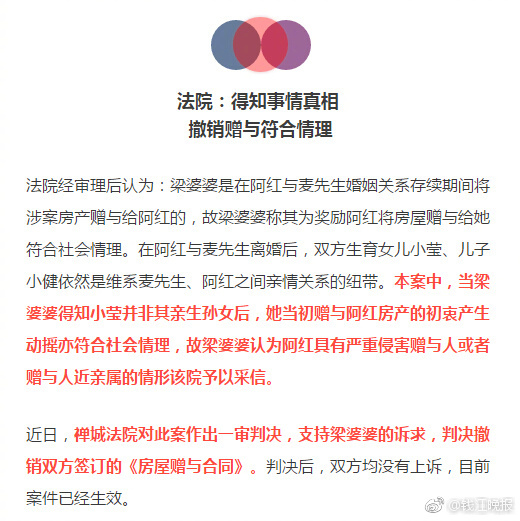 法院：得知事情真相
撤销赠与符合情理

法院经审理后认为：梁婆婆是在阿红与麦先生婚姻关系存续期间将涉案房产赠与给阿红的，故梁婆婆称其为奖励阿红将房屋赠与给她符合社会情理。在阿红与麦先生离婚后，双方生育女儿小莹、儿子小健依然是维系麦先生、阿红之间亲情关系的纽带。本案中，当梁婆婆得知小莹并非其亲生孙女后，她当初赠与阿红房产的初衷产生动摇亦符合社会情理，故梁婆婆认为阿红具有严重侵害赠与人或者赠与人近亲属的情形该院予以采信。

近日，禅城法院对此案作出一审判决，支持梁婆婆的诉求，判决撤销双方签订的《房屋赠与合同》。判决后，双方均没有上诉，目前案件已经生效。

@钱江晚报